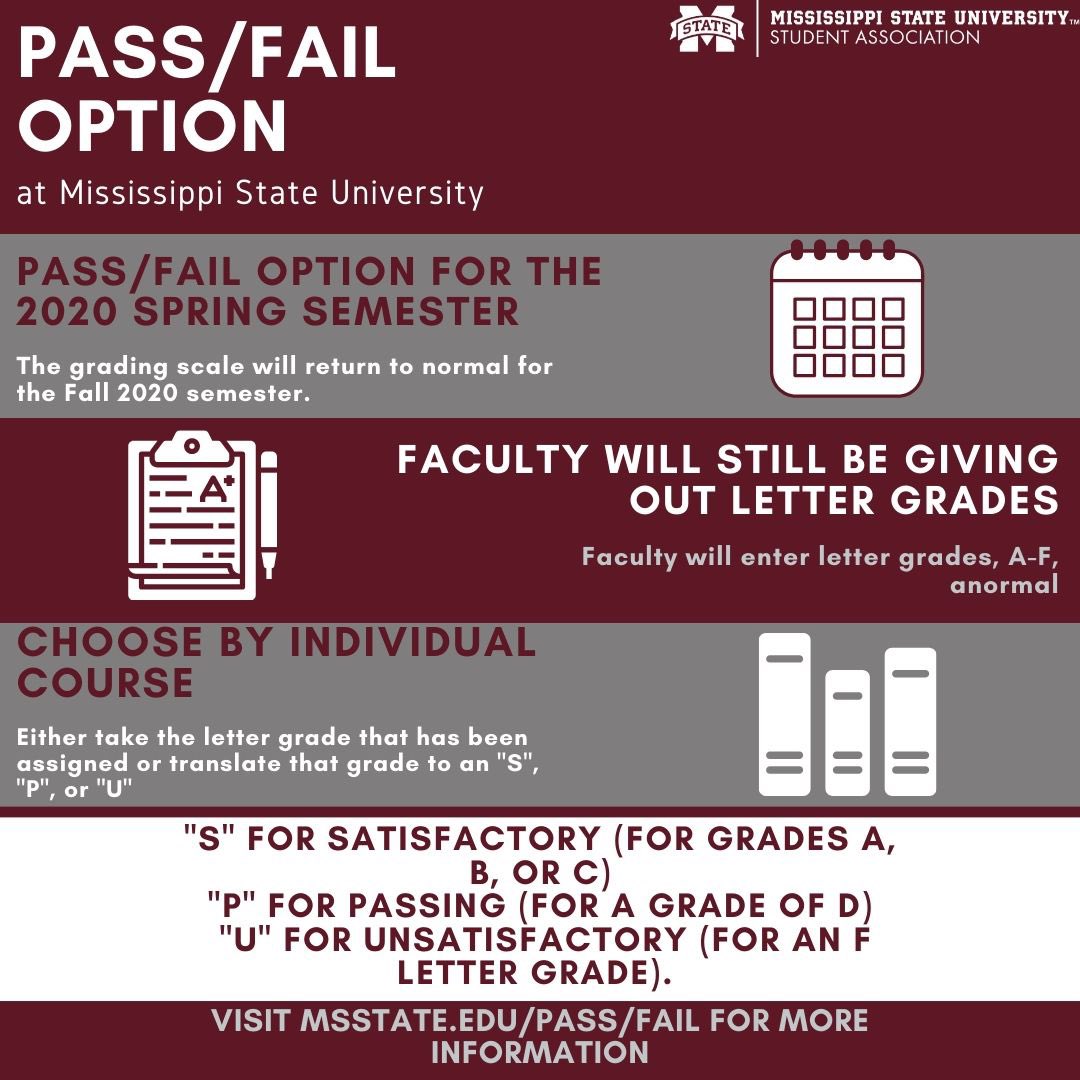 STATE MISSISSIPPI STATE UNIVERSITY™
STUDENT ASSOCIATION

PASS/FAIL OPTION

at Mississippi State University

PASS/FAIL OPTION FOR THE 2020 SPRING SEMESTER

The grading scale will return to normal for the Fall 2020 semester.

A+

FACULTY WILL STILL BE GIVING OUT LETTER GRADES

Faculty will enter letter grades, A-F, anormal

CHOOSE BY INDIVIDUAL COURSE

Either take the letter grade that has been assigned or translate that grade to an "S", "P", or "U"

"S" FOR SATISFACTORY (FOR GRADES A, B, OR C)
"P" FOR PASSING (FOR A GRADE OF D)
"U" FOR UNSATISFACTORY (FOR AN F LETTER GRADE).

VISIT MSSTATE.EDU/PASS/FAIL FOR MORE INFORMATION